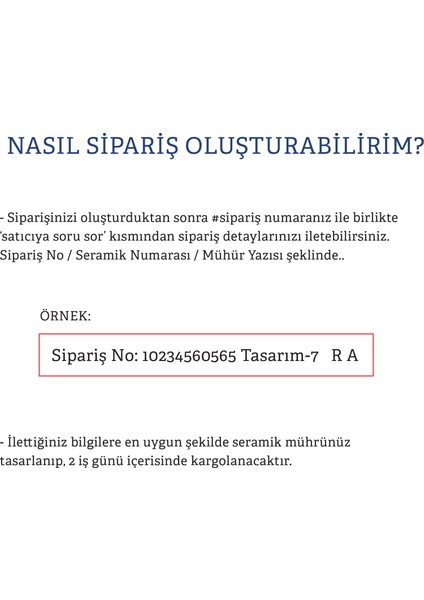 NASIL SİPARİŞ OLUŞTURABİLİRİM?

- Siparişinizi oluşturduktan sonra #sipariş numaranız ile birlikte 'satıcıya soru sor' kısmından sipariş detaylarınızı iletebilirsiniz. Sipariş No / Seramik Numarası / Mühür Yazısı şeklinde..

ÖRNEK:

Sipariş No: 10234560565 Tasarım-7 R A

- İlettiğiniz bilgilere en uygun şekilde seramik mührünüz tasarlanıp, 2 iş günü içerisinde kargolanacaktır.